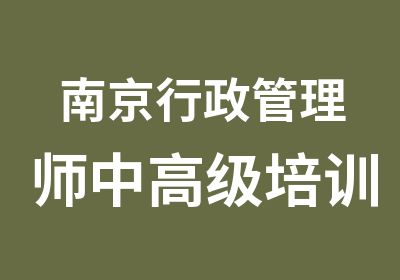 南京行政管理
师中高级培训